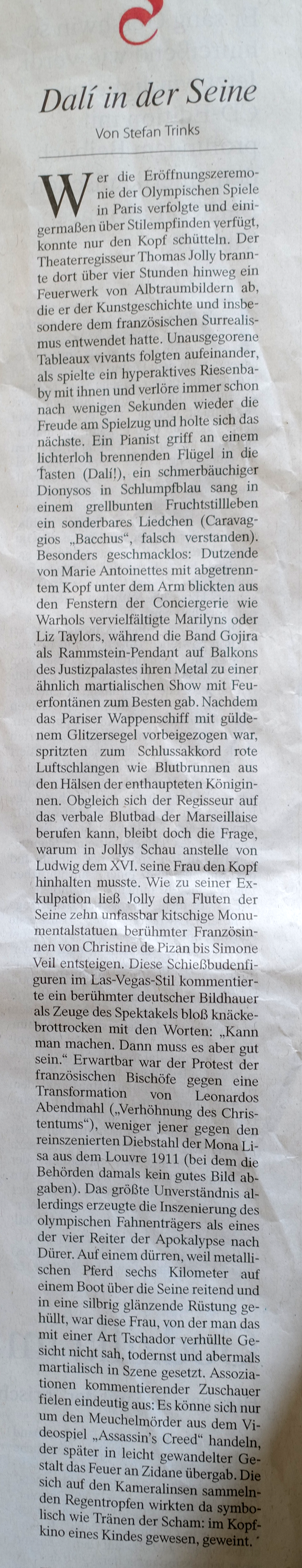 Dalí in der Seine

Von Stefan Trinks

Wer die Eröffnungszeremonie der Olympischen Spiele in Paris verfolgte und einigermaßen über Stilempfinden verfügt, konnte nur den Kopf schütteln. Der Theaterregisseur Thomas Jolly brannte dort über vier Stunden hinweg ein Feuerwerk von Albtraumbildern ab, die er der Kunstgeschichte und insbesondere dem französischen Surrealismus entwendet hatte. Unausgegorene Tableaux vivants folgten aufeinander, als spielte ein hyperaktives Riesenbaby mit ihnen und verlöre immer schon nach wenigen Sekunden wieder die Freude am Spielzug und holte sich das nächste. Ein Pianist griff an einem lichterloh brennenden Flügel in die Tasten (Dalí!), ein schmerbäuchiger Dionysos in Schlumpfblau sang in einem grellbunten Fruchtstillleben ein sonderbares Liedchen (Caravaggios „Bacchus“, falsch verstanden). Besonders geschmacklos: Dutzende von Marie Antoinettes mit abgetrenntem Kopf unter dem Arm blickten aus den Fenstern der Conciergerie wie Warhols vervielfältigte Marilyns oder Liz Taylors, während die Band Gojira als Rammstein-Pendant auf Balkons des Justizpalastes ihren Metal zu einer ähnlich martialischen Show mit Feuerfontänen zum Besten gab. Nachdem das Pariser Wappenschiff mit güldenem Glitzersegel vorbeigezogen war, spritzten zum Schlussakkord rote Luftschlangen wie Blutbrunnen aus den Hälsen der enthaupteten Königinnen. Obgleich sich der Regisseur auf das verbale Blutbad der Marseillaise berufen kann, bleibt doch die Frage, warum in Jollys Schau anstelle von Ludwig dem XVI. seine Frau den Kopf hinhalten musste. Wie zu seiner Exkulpation ließ Jolly den Fluten der Seine zehn unfassbar kitschige Monumentalstatuen berühmter Französinnen von Christine de Pizan bis Simone Veil entsteigen. Diese Schießbudenfiguren im Las-Vegas-Stil kommentierte ein berühmter deutscher Bildhauer als Zeuge des Spektakels bloß knäckebrottrocken mit den Worten: „Kann man machen. Dann muss es aber gut sein.“ Erwartbar war der Protest der französischen Bischöfe gegen eine Transformation von Leonardos Abendmahl („Verhöhnung des Christentums“), weniger jener gegen den reinszenierten Diebstahl der Mona Lisa aus dem Louvre 1911 (bei dem die Behörden damals kein gutes Bild abgaben). Das größte Unverständnis allerdings erzeugte die Inszenierung des olympischen Fahnenträgers als eines der vier Reiter der Apokalypse nach Dürer. Auf einem dürren, weil metallischen Pferd sechs Kilometer auf einem Boot über die Seine reitend und in eine silbrig glänzende Rüstung gehüllt, war diese Frau, von der man das mit einer Art Tschador verhüllte Gesicht nicht sah, todernst und abermals martialisch in Szene gesetzt. Assoziationen kommentierender Zuschauer fielen eindeutig aus: Es könne sich nur um den Meuchelmörder aus dem Videospiel „Assassin's Creed“ handeln, der später in leicht gewandelter Gestalt das Feuer an Zidane übergab. Die sich auf den Kameralinsen sammelnden Regentropfen wirkten da symbolisch wie Tränen der Scham: im Kopfkino eines Kindes gewesen, geweint.